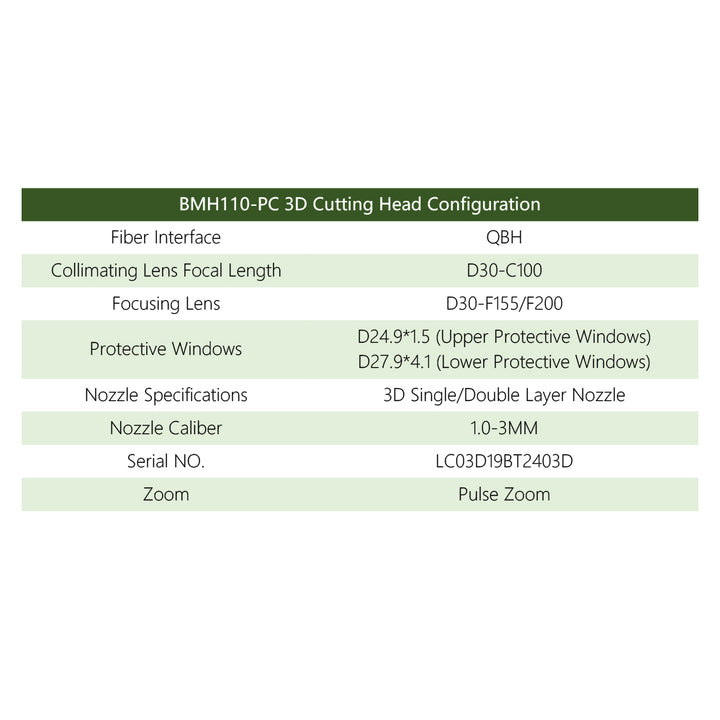 | BMH110-PC 3D Cutting Head Configuration | |
|---|---|
| Fiber Interface | QBH |
| Collimating Lens Focal Length | D30-C100 |
| Focusing Lens | D30-F155/F200 |
| Protective Windows | D24.9*1.5 (Upper Protective Windows) D27.9*4.1 (Lower Protective Windows) |
| Nozzle Specifications | 3D Single/Double Layer Nozzle |
| Nozzle Caliber | 1.0-3MM |
| Serial NO. | LC03D19BT2403D |
| Zoom | Pulse Zoom |